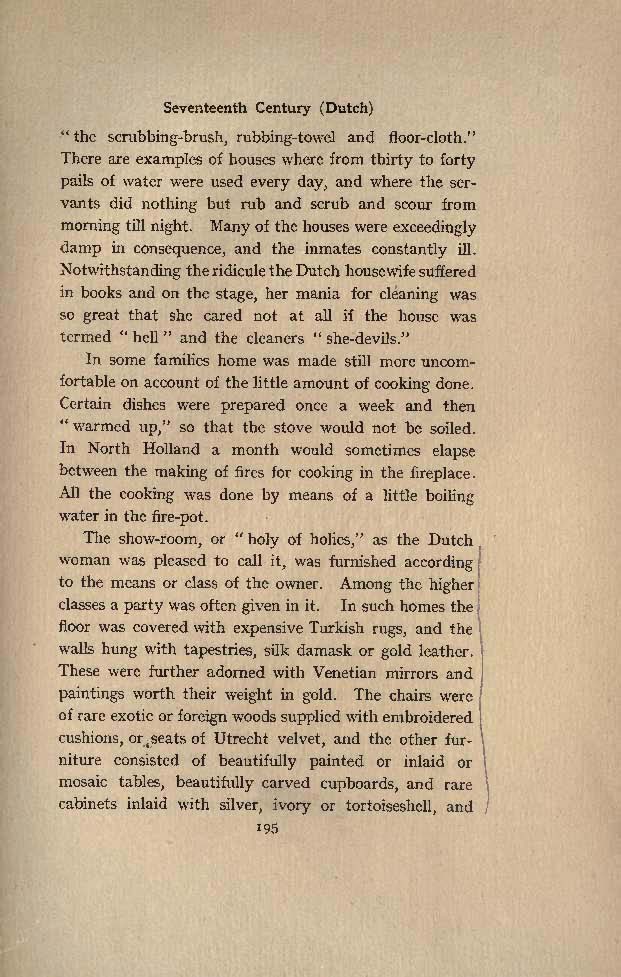 Seventeenth Century (Dutch)

"the scrubbing-brush, rubbing-towel and floor-cloth." There are examples of houses where from thirty to forty pails of water were used every day, and where the servants did nothing but rub and scrub and scour from morning till night. Many of the houses were exceedingly damp in consequence, and the inmates constantly ill. Notwithstanding the ridicule the Dutch housewife suffered in books and on the stage, her mania for cleaning was so great that she cared not at all if the house was termed "hell" and the cleaners "she-devils."

In some families home was made still more uncomfortable on account of the little amount of cooking done. Certain dishes were prepared once a week and then "warmed up," so that the stove would not be soiled. In North Holland a month would sometimes elapse between the making of fires for cooking in the fireplace. All the cooking was done by means of a little boiling water in the fire-pot.

The show-room, or "holy of holies," as the Dutch woman was pleased to call it, was furnished according to the means or class of the owner. Among the higher classes a party was often given in it. In such homes the floor was covered with expensive Turkish rugs, and the walls hung with tapestries, silk damask or gold leather. These were further adorned with Venetian mirrors and paintings worth their weight in gold. The chairs were of rare exotic or foreign woods supplied with embroidered cushions, or seats of Utrecht velvet, and the other furniture consisted of beautifully painted or inlaid or mosaic tables, beautifully carved cupboards, and rare cabinets inlaid with silver, ivory or tortoiseshell, and

195